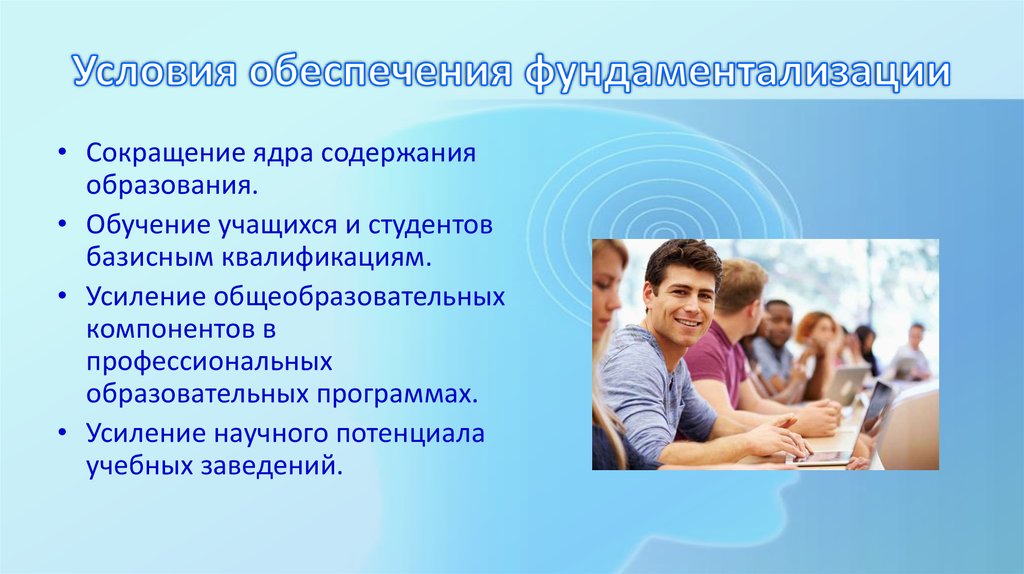 Условия обеспечения фундаментализации

• Сокращение ядра содержания образования.
• Обучение учащихся и студентов базисным квалификациям.
• Усиление общеобразовательных компонентов в профессиональных образовательных программах.
• Усиление научного потенциала учебных заведений.